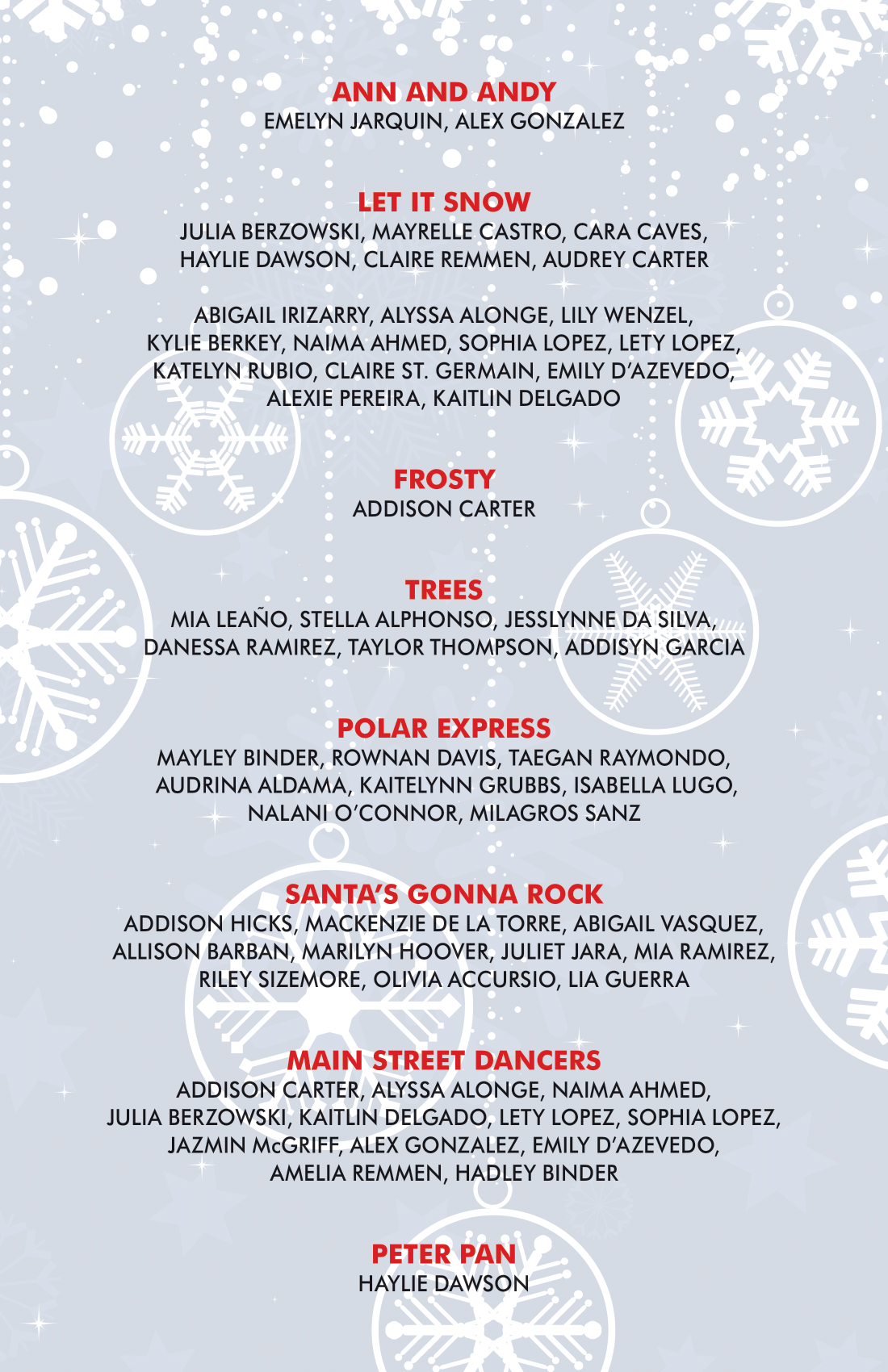 ANN AND ANDY
EMELYN JARQUIN, ALEX GONZALEZ

LET IT SNOW
JULIA BERZOWSKI, MAYRELLE CASTRO, CARA CAVES, HAYLIE DAWSON, CLAIRE REMMEN, AUDREY CARTER

ABIGAIL IRIZARRY, ALYSSA ALONGE, LILY WENZEL, KYLIE BERKEY, NAIMA AHMED, SOPHIA LOPEZ, LETY LOPEZ, KATELYN RUBIO, CLAIRE ST. GERMAIN, EMILY D'AZEVEDO, ALEXIE PEREIRA, KAITLIN DELGADO

FROSTY
ADDISON CARTER

TREES
MIA LEAÑO, STELLA ALPHONSO, JESSLYNNE DA SILVA, DANESSA RAMIREZ, TAYLOR THOMPSON, ADDISYN GARCIA

POLAR EXPRESS
MAYLEY BINDER, ROWNAN DAVIS, TAEGAN RAYMONDO, AUDRINA ALDAMA, KAITELYNN GRUBBS, ISABELLA LUGO, NALANI O'CONNOR, MILAGROS SANZ

SANTA'S GONNA ROCK
ADDISON HICKS, MACKENZIE DE LA TORRE, ABIGAIL VASQUEZ, ALLISON BARBAN, MARILYN HOOVER, JULIET JARA, MIA RAMIREZ, RILEY SIZEMORE, OLIVIA ACCURSIO, LIA GUERRA

MAIN STREET DANCERS
ADDISON CARTER, ALYSSA ALONGE, NAIMA AHMED, JULIA BERZOWSKI, KAITLIN DELGADO, LETY LOPEZ, SOPHIA LOPEZ, JAZMIN McGRIFF, ALEX GONZALEZ, EMILY D'AZEVEDO, AMELIA REMMEN, HADLEY BINDER

PETER PAN
HAYLIE DAWSON